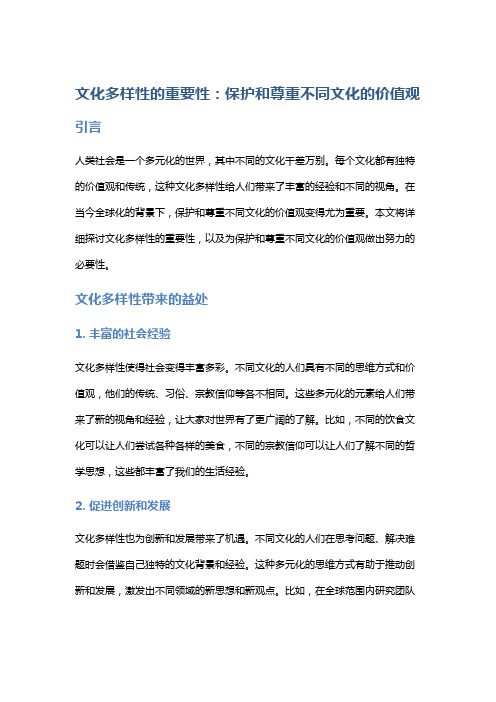 文化多样性的重要性：保护和尊重不同文化的价值观

引言

人类社会是一个多元化的世界，其中不同的文化千差万别。每个文化都有独特的价值观和传统，这种文化多样性给人们带来了丰富的经验和不同的视角。在当今全球化的背景下，保护和尊重不同文化的价值观变得尤为重要。本文将详细探讨文化多样性的重要性，以及为保护和尊重不同文化的价值观做出努力的必要性。

文化多样性带来的益处

1. 丰富的社会经验

文化多样性使得社会变得丰富多彩。不同文化的人们具有不同的思维方式和价值观，他们的传统、习俗、宗教信仰等各不相同。这些多元化的元素给人们带来了新的视角和经验，让大家对世界有了更广阔的了解。比如，不同的饮食文化可以让人们尝试各种各样的美食，不同的宗教信仰可以让人们了解不同的哲学思想，这些都丰富了我们的生活经验。

2. 促进创新和发展

文化多样性也为创新和发展带来了机遇。不同文化的人们在思考问题、解决难题时会借鉴自己独特的文化背景和经验。这种多元化的思维方式有助于推动创新和发展，激发出不同领域的新思想和新观点。比如，在全球范围内研究团队